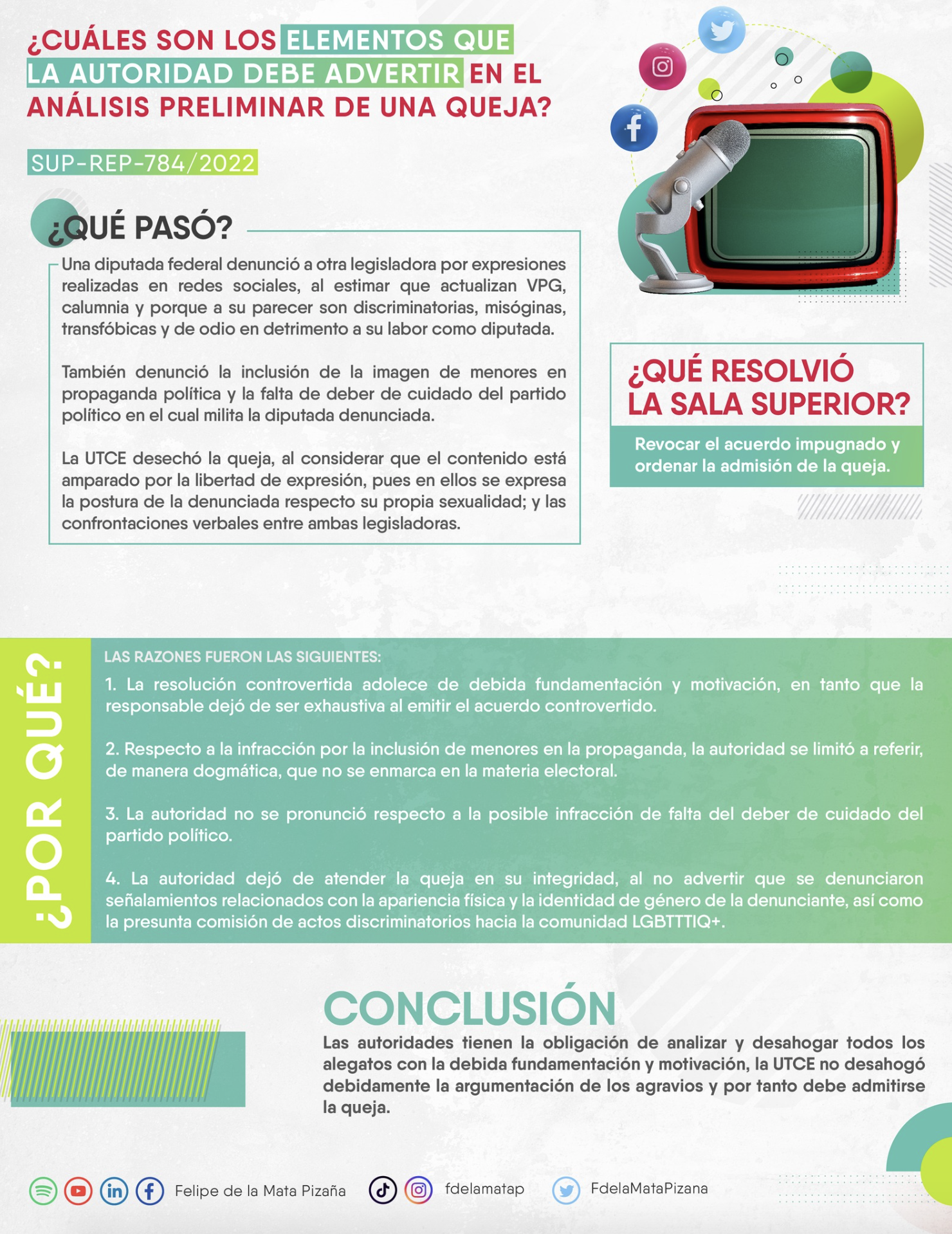 ¿CUÁLES SON LOS ELEMENTOS QUE LA AUTORIDAD DEBE ADVERTIR EN EL ANÁLISIS PRELIMINAR DE UNA QUEJA?

SUP-REP-784/2022

¿QUÉ PASÓ?

Una diputada federal denunció a otra legisladora por expresiones realizadas en redes sociales, al estimar que actualizan VPG, calumnia y porque a su parecer son discriminatorias, misóginas, transfóbicas y de odio en detrimento a su labor como diputada.

También denunció la inclusión de la imagen de menores en propaganda política y la falta de deber de cuidado del partido político en el cual milita la diputada denunciada.

La UTCE desechó la queja, al considerar que el contenido está amparado por la libertad de expresión, pues en ellos se expresa la postura de la denunciada respecto su propia sexualidad; y las confrontaciones verbales entre ambas legisladoras.

¿QUÉ RESOLVIÓ LA SALA SUPERIOR?

Revocar el acuerdo impugnado y ordenar la admisión de la queja.

¿POR QUÉ?

LAS RAZONES FUERON LAS SIGUIENTES:

1. La resolución controvertida adolece de debida fundamentación y motivación, en tanto que la responsable dejó de ser exhaustiva al emitir el acuerdo controvertido.

2. Respecto a la infracción por la inclusión de menores en la propaganda, la autoridad se limitó a referir, de manera dogmática, que no se enmarca en la materia electoral.

3. La autoridad no se pronunció respecto a la posible infracción de falta del deber de cuidado del partido político.

4. La autoridad dejó de atender la queja en su integridad, al no advertir que se denunciaron señalamientos relacionados con la apariencia física y la identidad de género de la denunciante, así como la presunta comisión de actos discriminatorios hacia la comunidad LGBTTTIQ+.

CONCLUSIÓN

Las autoridades tienen la obligación de analizar y desahogar todos los alegatos con la debida fundamentación y motivación, la UTCE no desahogó debidamente la argumentación de los agravios y por tanto debe admitirse la queja.

Felipe de la Mata Pizaña fdelamatap FdelaMataPizana